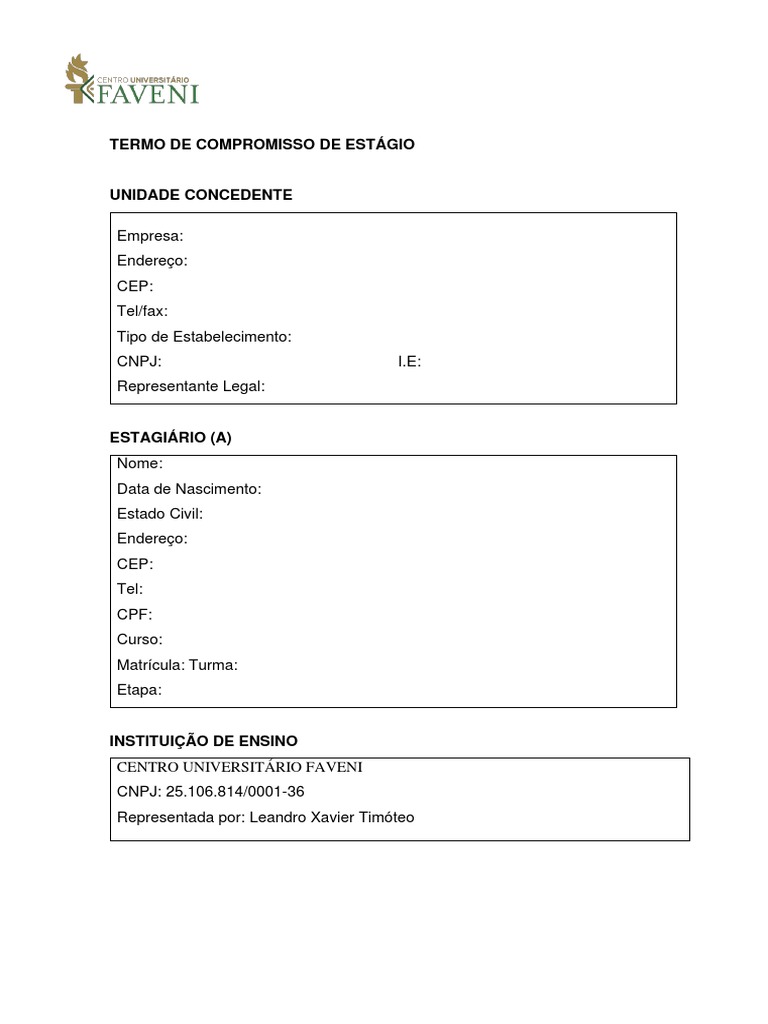 CENTRO UNIVERSITÁRIO
FAVENI

TERMO DE COMPROMISSO DE ESTÁGIO

UNIDADE CONCEDENTE

Empresa:
Endereço:
CEP:
Tel/fax:
Tipo de Estabelecimento:
CNPJ: I.E:
Representante Legal:

ESTAGIÁRIO (A)

Nome:
Data de Nascimento:
Estado Civil:
Endereço:
CEP:
Tel:
CPF:
Curso:
Matrícula: Turma:
Etapa:

INSTITUIÇÃO DE ENSINO

CENTRO UNIVERSITÁRIO FAVENI
CNPJ: 25.106.814/0001-36
Representada por: Leandro Xavier Timóteo